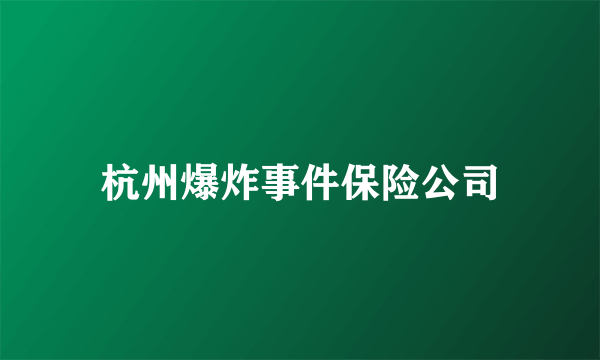 杭州爆炸事件保险公司